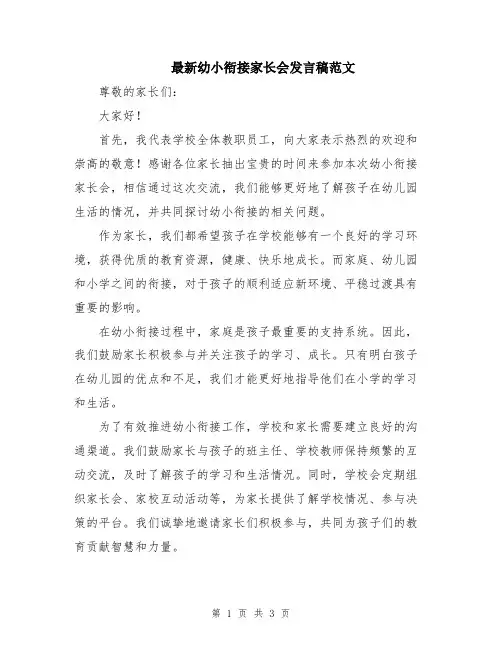 最新幼小衔接家长会发言稿范文

尊敬的家长们:

大家好!

首先，我代表学校全体教职员工，向大家表示热烈的欢迎和崇高的敬意!感谢各位家长抽出宝贵的时间来参加本次幼小衔接家长会，相信通过这次交流，我们能够更好地了解孩子在幼儿园生活的情况，并共同探讨幼小衔接的相关问题。

作为家长，我们都希望孩子在学校能够有一个良好的学习环境，获得优质的教育资源，健康、快乐地成长。而家庭、幼儿园和小学之间的衔接，对于孩子的顺利适应新环境、平稳过渡具有重要的影响。

在幼小衔接过程中，家庭是孩子最重要的支持系统。因此，我们鼓励家长积极参与并关注孩子的学习、成长。只有明白孩子在幼儿园的优点和不足，我们才能更好地指导他们在小学的学习和生活。

为了有效推进幼小衔接工作，学校和家长需要建立良好的沟通渠道。我们鼓励家长与孩子的班主任、学校教师保持频繁的互动交流，及时了解孩子的学习和生活情况。同时，学校会定期组织家长会、家校互动活动等，为家长提供了解学校情况、参与决策的平台。我们诚挚地邀请家长们积极参与，共同为孩子们的教育贡献智慧和力量。

第 1 页 共 3 页